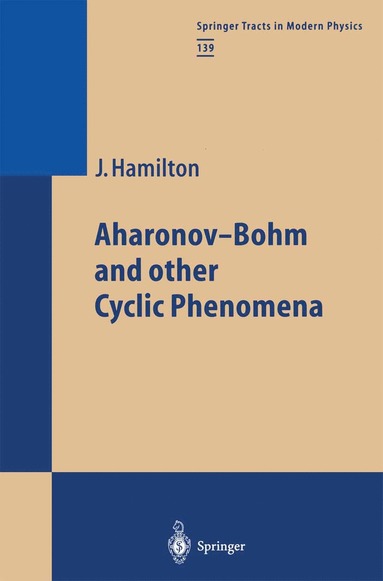 Springer Tracts in Modern Physics
139

J. Hamilton

Aharonov–Bohm and other Cyclic Phenomena

Springer